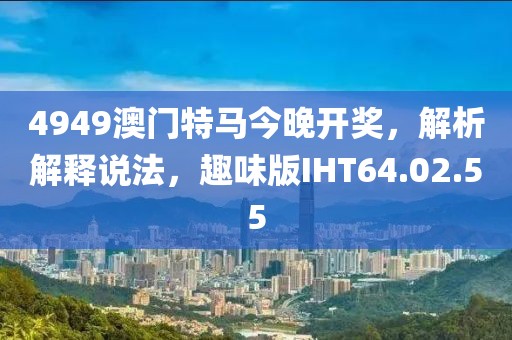 4949澳门特马今晚开奖，解析解释说法，趣味版IHT64.02.55